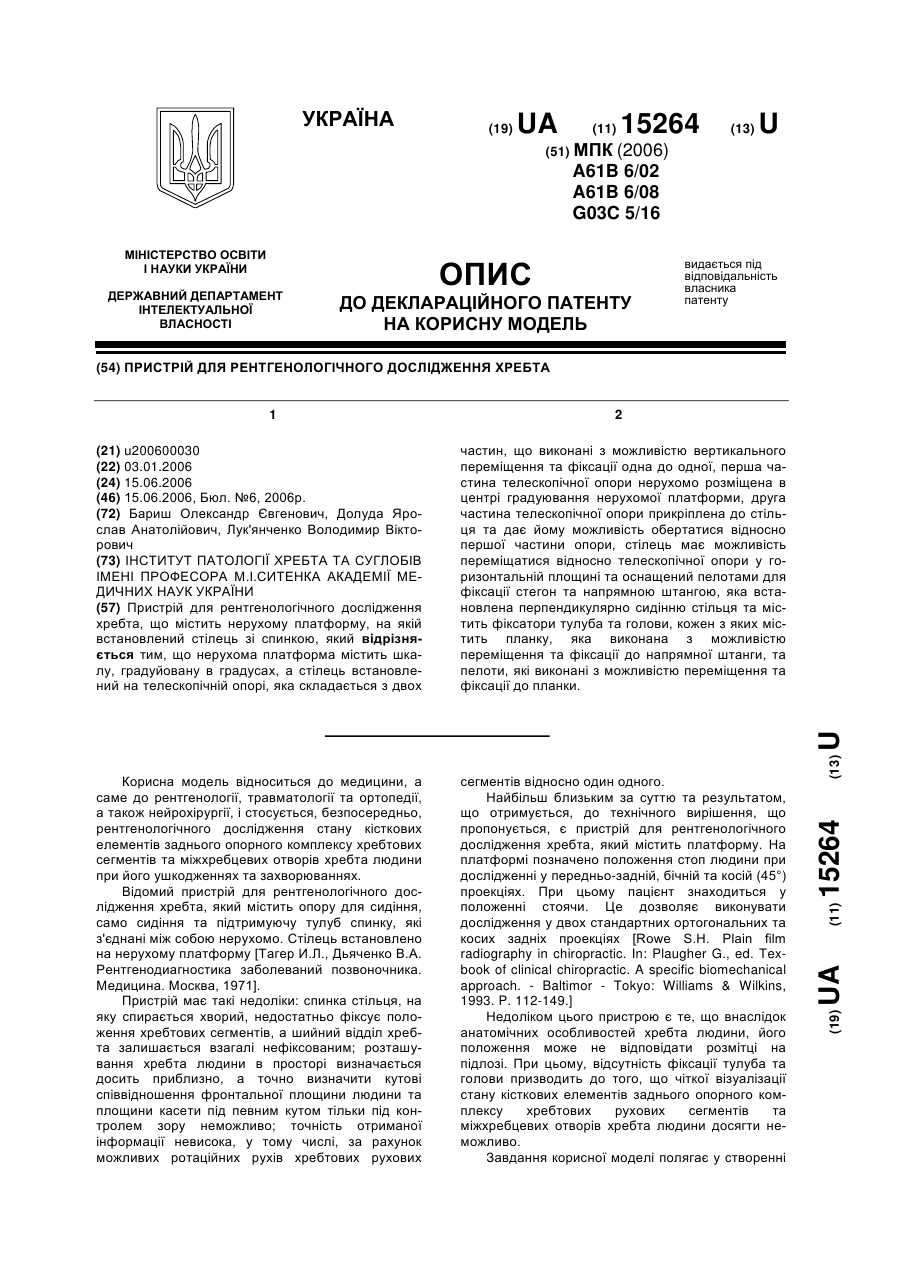 УКРАЇНА

(19) UA (11) 15264 (13) U

(51) МПК (2006)
A61B 6/02
A61B 6/08
G03C 5/16

МІНІСТЕРСТВО ОСВІТИ І НАУКИ УКРАЇНИ

ДЕРЖАВНИЙ ДЕПАРТАМЕНТ ІНТЕЛЕКТУАЛЬНОЇ ВЛАСНОСТІ

ОПИС
ДО ДЕКЛАРАЦІЙНОГО ПАТЕНТУ НА КОРИСНУ МОДЕЛЬ

видається під відповідальність власника патенту

(54) ПРИСТРІЙ ДЛЯ РЕНТГЕНОЛОГІЧНОГО ДОСЛІДЖЕННЯ ХРЕБТА

1

(21) u200600030
(22) 03.01.2006
(24) 15.06.2006
(46) 15.06.2006, Бюл. №6, 2006р.
(72) Бариш Олександр Євгенович, Долуда Ярослав Анатолійович, Лук'янченко Володимир Вікторович
(73) ІНСТИТУТ ПАТОЛОГІЇ ХРЕБТА ТА СУГЛОБІВ ІМЕНІ ПРОФЕСОРА М.І.СИТЕНКА АКАДЕМІЇ МЕДИЧНИХ НАУК УКРАЇНИ
(57) Пристрій для рентгенологічного дослідження хребта, що містить нерухому платформу, на якій встановлений стілець зі спинкою, який відрізняється тим, що нерухома платформа містить шкалу, градуйовану в градусах, а стілець встановлений на телескопічній опорі, яка складається з двох

2

частин, що виконані з можливістю вертикального переміщення та фіксації одна до одної, перша частина телескопічної опори нерухомо розміщена в центрі градуювання нерухомої платформи, друга частина телескопічної опори прикріплена до стільця та дає йому можливість обертатися відносно першої частини опори, стілець має можливість переміщатися відносно телескопічної опори у горизонтальній площині та оснащений пелотами для фіксації стегон та напрямною штангою, яка встановлена перпендикулярно сидінню стільця та містить фіксатори тулуба та голови, кожен з яких містить планку, яка виконана з можливістю переміщення та фіксації до напрямної штанги, та пелоти, які виконані з можливістю переміщення та фіксації до планки.

Корисна модель відноситься до медицини, а саме до рентгенології, травматології та ортопедії, а також нейрохірургії, і стосується, безпосередньо, рентгенологічного дослідження стану кісткових елементів заднього опорного комплексу хребтових сегментів та міжхребцевих отворів хребта людини при його ушкодженнях та захворюваннях.

Відомий пристрій для рентгенологічного дослідження хребта, який містить опору для сидіння, само сидіння та підтримуючу тулуб спинку, які з'єднані між собою нерухомо. Стілець встановлено на нерухому платформу [Тагер И.Л., Дьяченко В.А. Рентгенодиагностика заболеваний позвоночника. Медицина. Москва, 1971].

Пристрій має такі недоліки: спинка стільця, на яку спирається хворий, недостатньо фіксує положення хребтових сегментів, а шийний відділ хребта залишається взагалі нефіксованим; розташування хребта людини в просторі визначається досить приблизно, а точно визначити кутові співвідношення фронтальної площини людини та площини касети під певним кутом тільки під контролем зору неможливо; точність отриманої інформації невисока, у тому числі, за рахунок можливих ротаційних рухів хребтових рухових сегментів відносно один одного.

Найбільш близьким за суттю та результатом, що отримується, до технічного вирішення, що пропонується, є пристрій для рентгенологічного дослідження хребта, який містить платформу. На платформі позначено положення стоп людини при дослідженні у передньо-задній, бічній та косій (45°) проекціях. При цьому пацієнт знаходиться у положенні стоячи. Це дозволяє виконувати дослідження у двох стандартних ортогональних та косих задніх проекціях [Rowe S.H. Plain film radiography in chiropractic. In: Plaugher G., ed. Textbook of clinical chiropractic. A specific biomechanical approach. - Baltimor - Tokyo: Williams & Wilkins, 1993. P. 112-149.]

Недоліком цього пристрою є те, що внаслідок анатомічних особливостей хребта людини, його положення може не відповідати розмітці на підлозі. При цьому, відсутність фіксації тулуба та голови призводить до того, що чіткої візуалізації стану кісткових елементів заднього опорного комплексу хребтових рухових сегментів та міжхребцевих отворів хребта людини досягти неможливо.

Завдання корисної моделі полягає у створенні

(19) UA (11) 15264 (13) U